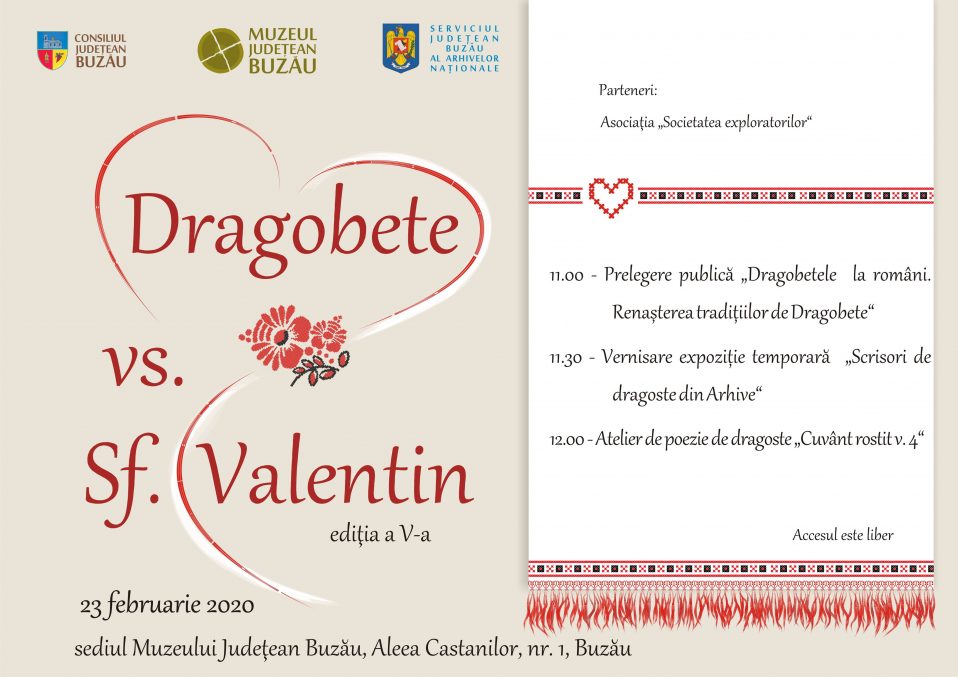 CONSILIUL JUDEȚEAN BUZĂU

MUZEUL JUDEȚEAN BUZĂU

SERVICIUL JUDEȚEAN BUZĂU AL ARHIVELOR NAȚIONALE

Dragobete

vs.

Sf. Valentin

ediția a V-a

23 februarie 2020

sediul Muzeului Județean Buzău, Aleea Castanilor, nr. 1, Buzău

Parteneri:

Asociația „Societatea exploratorilor“

11.00 - Prelegere publică „Dragobetele la români. Renașterea tradițiilor de Dragobete“

11.30 - Vernisare expoziție temporară „Scrisori de dragoste din Arhive“

12.00 - Atelier de poezie de dragoste „Cuvânt rostit v. 4“

Accesul este liber